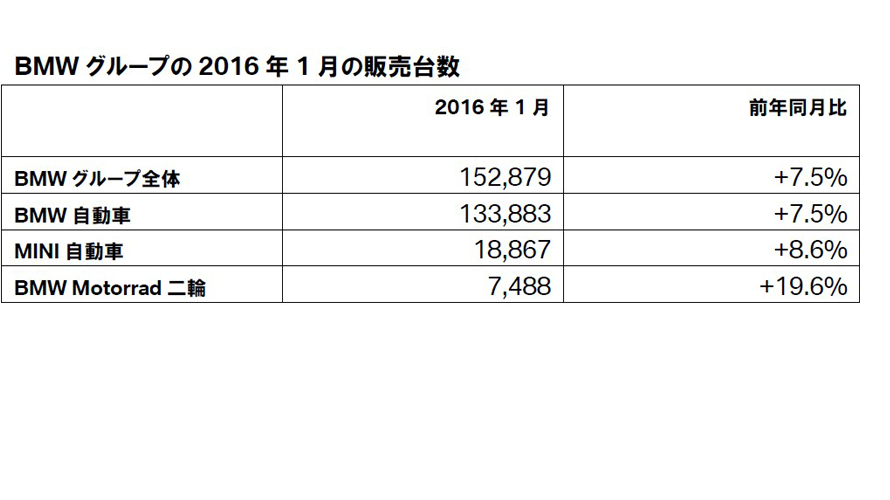 BMW グループの 2016 年 1 月の販売台数

| | 2016 年 1 月 | 前年同月比 |
|---|---|---|
| BMW グループ全体 | 152,879 | +7.5% |
| BMW 自動車 | 133,883 | +7.5% |
| MINI 自動車 | 18,867 | +8.6% |
| BMW Motorrad 二輪 | 7,488 | +19.6% |